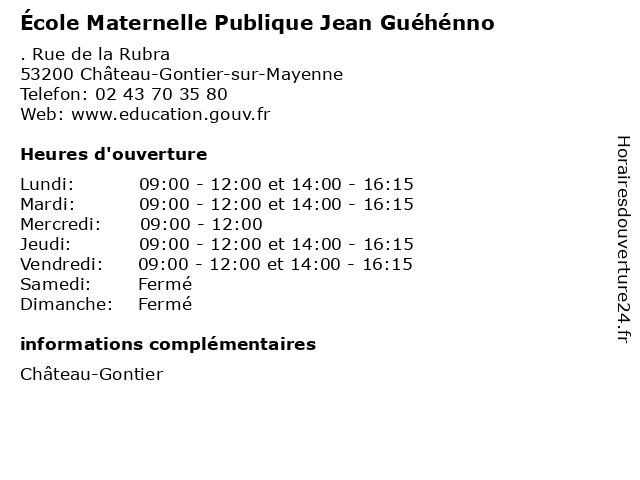 École Maternelle Publique Jean Guéhénno

. Rue de la Rubra
53200 Château-Gontier-sur-Mayenne
Telefon: 02 43 70 35 80
Web: www.education.gouv.fr

Heures d'ouverture

Lundi: 09:00 - 12:00 et 14:00 - 16:15
Mardi: 09:00 - 12:00 et 14:00 - 16:15
Mercredi: 09:00 - 12:00
Jeudi: 09:00 - 12:00 et 14:00 - 16:15
Vendredi: 09:00 - 12:00 et 14:00 - 16:15
Samedi: Fermé
Dimanche: Fermé

informations complémentaires

Château-Gontier

Horairesdouverture24.fr